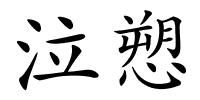 泣愬